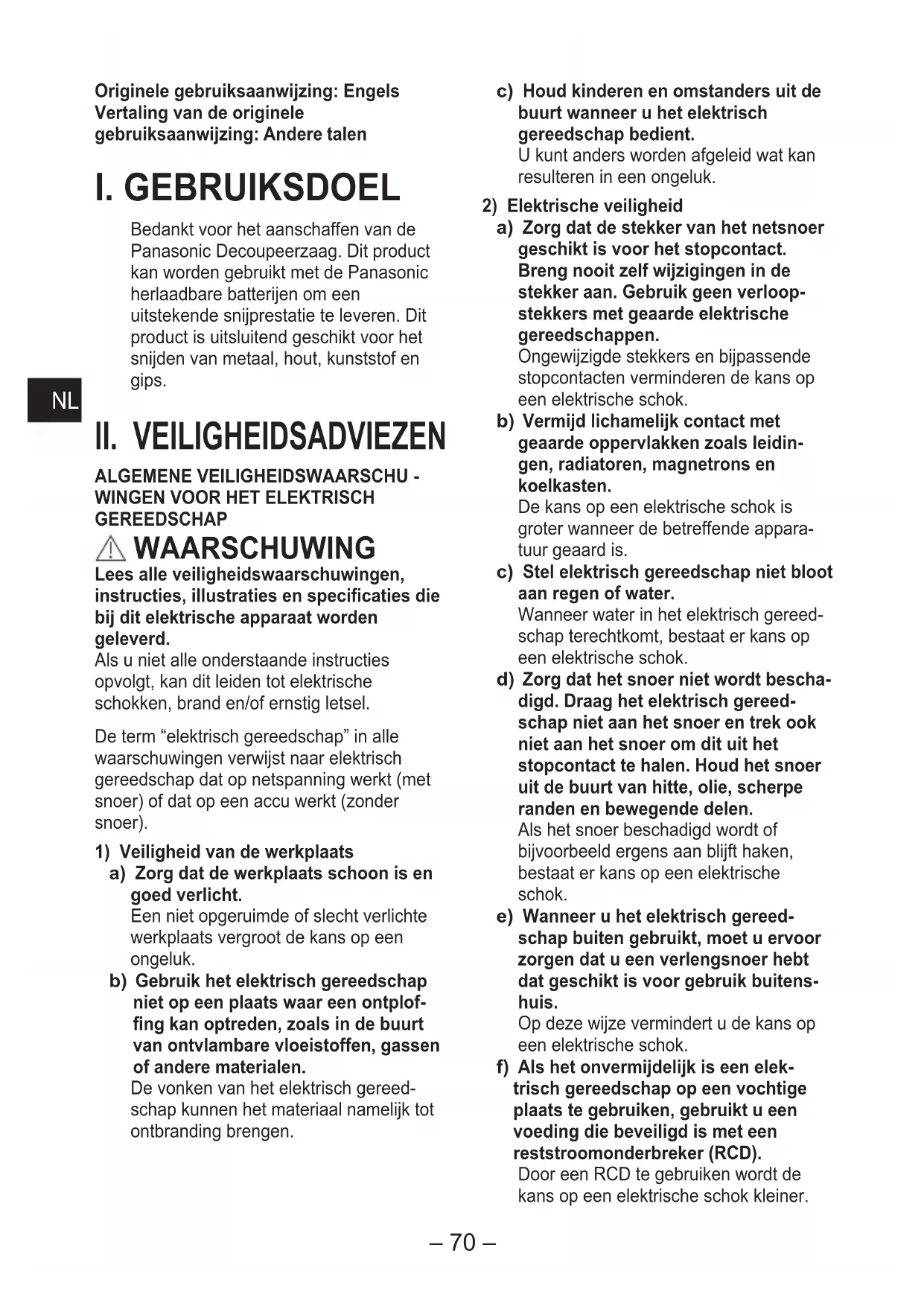 Originele gebruiksaanwijzing: Engels
Vertaling van de originele gebruiksaanwijzing: Andere talen

I. GEBRUIKSDOEL

Bedankt voor het aanschaffen van de Panasonic Decoupeerzaag. Dit product kan worden gebruikt met de Panasonic herlaadbare batterijen om een uitstekende snijprestatie te leveren. Dit product is uitsluitend geschikt voor het snijden van metaal, hout, kunststof en gips.

NL

II. VEILIGHEIDSADVIEZEN

ALGEMENE VEILIGHEIDSWAARSCHU - WINGEN VOOR HET ELEKTRISCH GEREEDSCHAP

WAARSCHUWING

Lees alle veiligheidswaarschuwingen, instructies, illustraties en specificaties die bij dit elektrische apparaat worden geleverd.
Als u niet alle onderstaande instructies opvolgt, kan dit leiden tot elektrische schokken, brand en/of ernstig letsel.

De term “elektrisch gereedschap” in alle waarschuwingen verwijst naar elektrisch gereedschap dat op netspanning werkt (met snoer) of dat op een accu werkt (zonder snoer).

1) Veiligheid van de werkplaats
a) Zorg dat de werkplaats schoon is en goed verlicht.
Een niet opgeruimde of slecht verlichte werkplaats vergroot de kans op een ongeluk.
b) Gebruik het elektrisch gereedschap niet op een plaats waar een ontploffing kan optreden, zoals in de buurt van ontvlambare vloeistoffen, gassen of andere materialen.
De vonken van het elektrisch gereedschap kunnen het materiaal namelijk tot ontbranding brengen.

c) Houd kinderen en omstanders uit de buurt wanneer u het elektrisch gereedschap bedient.
U kunt anders worden afgeleid wat kan resulteren in een ongeluk.
2) Elektrische veiligheid
a) Zorg dat de stekker van het netsnoer geschikt is voor het stopcontact. Breng nooit zelf wijzigingen in de stekker aan. Gebruik geen verloopstekkers met geaarde elektrische gereedschappen.
Ongewijzigde stekkers en bijpassende stopcontacten verminderen de kans op een elektrische schok.
b) Vermijd lichamelijk contact met geaarde oppervlakken zoals leidingen, radiatoren, magnetrons en koelkasten.
De kans op een elektrische schok is groter wanneer de betreffende apparatuur geaard is.
c) Stel elektrisch gereedschap niet bloot aan regen of water.
Wanneer water in het elektrisch gereedschap terechtkomt, bestaat er kans op een elektrische schok.
d) Zorg dat het snoer niet wordt beschadigd. Draag het elektrisch gereedschap niet aan het snoer en trek ook niet aan het snoer om dit uit het stopcontact te halen. Houd het snoer uit de buurt van hitte, olie, scherpe randen en bewegende delen.
Als het snoer beschadigd wordt of bijvoorbeeld ergens aan blijft haken, bestaat er kans op een elektrische schok.
e) Wanneer u het elektrisch gereedschap buiten gebruikt, moet u ervoor zorgen dat u een verlengsnoer hebt dat geschikt is voor gebruik buitenshuis.
Op deze wijze vermindert u de kans op een elektrische schok.
f) Als het onvermijdelijk is een elektrisch gereedschap op een vochtige plaats te gebruiken, gebruikt u een voeding die beveiligd is met een reststroomonderbreker (RCD).
Door een RCD te gebruiken wordt de kans op een elektrische schok kleiner.

– 70 –